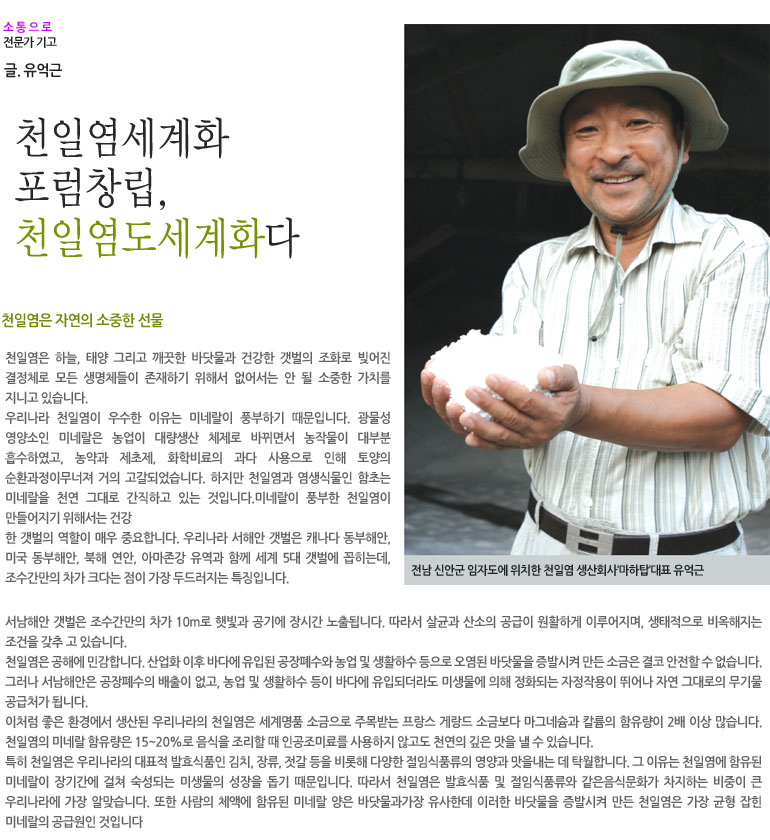 소통으로
전문가 기고

글. 유억근

천일염세계화
포럼창립,
천일염도세계화다

천일염은 자연의 소중한 선물

천일염은 하늘, 태양 그리고 깨끗한 바닷물과 건강한 갯벌의 조화로 빚어진 결정체로 모든 생명체들이 존재하기 위해서 없어서는 안 될 소중한 가치를 지니고 있습니다.
우리나라 천일염이 우수한 이유는 미네랄이 풍부하기 때문입니다. 광물성 영양소인 미네랄은 농업이 대량생산 체제로 바뀌면서 농작물이 대부분 흡수하였고, 농약과 제초제, 화학비료의 과다 사용으로 인해 토양의 순환과정이무너져 거의 고갈되었습니다. 하지만 천일염과 염생식물인 함초는 미네랄을 천연 그대로 간직하고 있는 것입니다.미네랄이 풍부한 천일염이 만들어지기 위해서는 건강
한 갯벌의 역할이 매우 중요합니다. 우리나라 서해안 갯벌은 캐나다 동부해안, 미국 동부해안, 북해 연안, 아마존강 유역과 함께 세계 5대 갯벌에 꼽히는데, 조수간만의 차가 크다는 점이 가장 두드러지는 특징입니다.

전남 신안군 임자도에 위치한 천일염 생산회사'마하탑'대표 유억근

서남해안 갯벌은 조수간만의 차가 10m로 햇빛과 공기에 장시간 노출됩니다. 따라서 살균과 산소의 공급이 원활하게 이루어지며, 생태적으로 비옥해지는 조건을 갖추 고 있습니다.
천일염은 공해에 민감합니다. 산업화 이후 바다에 유입된 공장폐수와 농업 및 생활하수 등으로 오염된 바닷물을 증발시켜 만든 소금은 결코 안전할 수 없습니다. 그러나 서남해안은 공장폐수의 배출이 없고, 농업 및 생활하수 등이 바다에 유입되더라도 미생물에 의해 정화되는 자정작용이 뛰어나 자연 그대로의 무기물 공급처가 됩니다.
이처럼 좋은 환경에서 생산된 우리나라의 천일염은 세계명품 소금으로 주목받는 프랑스 게랑드 소금보다 마그네슘과 칼륨의 함유량이 2배 이상 많습니다. 천일염의 미네랄 함유량은 15~20%로 음식을 조리할 때 인공조미료를 사용하지 않고도 천연의 깊은 맛을 낼 수 있습니다.
특히 천일염은 우리나라의 대표적 발효식품인 김치, 장류, 젓갈 등을 비롯해 다양한 절임식품류의 영양과 맛을내는 데 탁월합니다. 그 이유는 천일염에 함유된 미네랄이 장기간에 걸쳐 숙성되는 미생물의 성장을 돕기 때문입니다. 따라서 천일염은 발효식품 및 절임식품류와 같은음식문화가 차지하는 비중이 큰 우리나라에 가장 알맞습니다. 또한 사람의 체액에 함유된 미네랄 양은 바닷물과가장 유사한데 이러한 바닷물을 증발시켜 만든 천일염은 가장 균형 잡힌 미네랄의 공급원인 것입니다